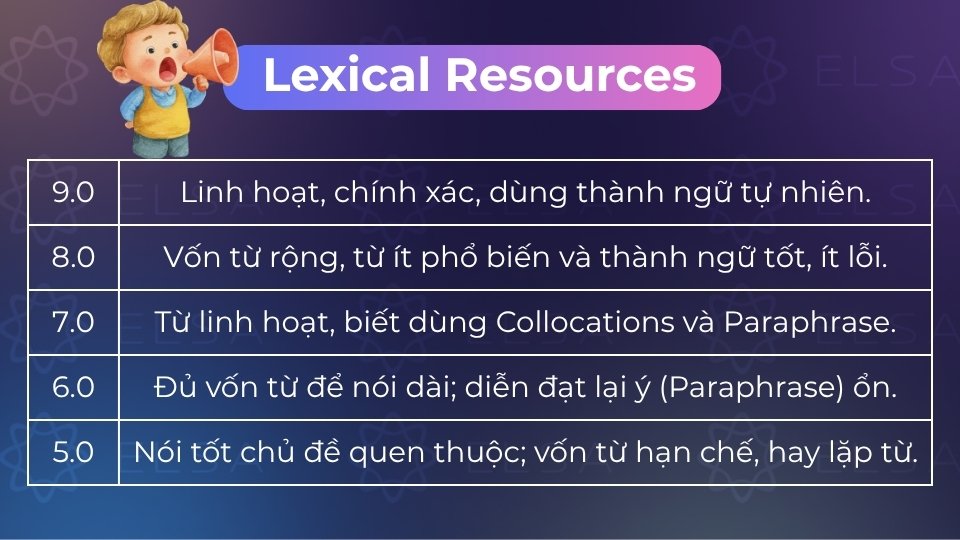 Lexical Resources

ELSA

| 9.0 | Linh hoạt, chính xác, dùng thành ngữ tự nhiên. |
|---|---|
| 8.0 | Vốn từ rộng, từ ít phổ biến và thành ngữ tốt, ít lỗi. |
| 7.0 | Từ linh hoạt, biết dùng Collocations và Paraphrase. |
| 6.0 | Đủ vốn từ để nói dài; diễn đạt lại ý (Paraphrase) ổn. |
| 5.0 | Nói tốt chủ đề quen thuộc; vốn từ hạn chế, hay lặp từ. |